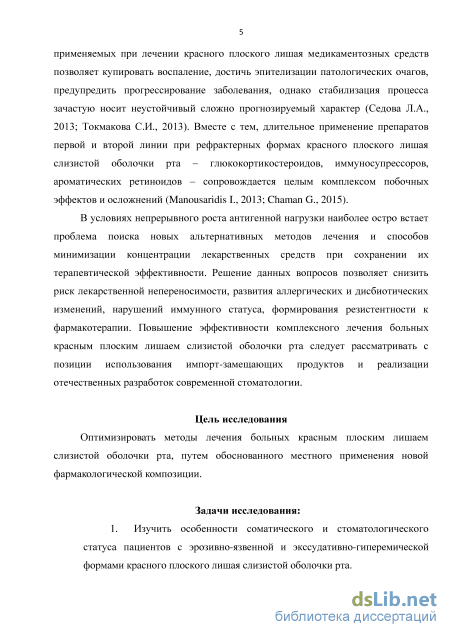 5

применяемых при лечении красного плоского лишая медикаментозных средств позволяет купировать воспаление, достичь эпителизации патологических очагов, предупредить прогрессирование заболевания, однако стабилизация процесса зачастую носит неустойчивый сложно прогнозируемый характер (Седова Л.А., 2013; Токмакова С.И., 2013). Вместе с тем, длительное применение препаратов первой и второй линии при рефрактерных формах красного плоского лишая слизистой оболочки рта – глюкокортикостероидов, иммуносупрессоров, ароматических ретиноидов – сопровождается целым комплексом побочных эффектов и осложнений (Manousaridis I., 2013; Chaman G., 2015).

В условиях непрерывного роста антигенной нагрузки наиболее остро встает проблема поиска новых альтернативных методов лечения и способов минимизации концентрации лекарственных средств при сохранении их терапевтической эффективности. Решение данных вопросов позволяет снизить риск лекарственной непереносимости, развития аллергических и дисбиотических изменений, нарушений иммунного статуса, формирования резистентности к фармакотерапии. Повышение эффективности комплексного лечения больных красным плоским лишаем слизистой оболочки рта следует рассматривать с позиции использования импорт-замещающих продуктов и реализации отечественных разработок современной стоматологии.

Цель исследования

Оптимизировать методы лечения больных красным плоским лишаем слизистой оболочки рта, путем обоснованного местного применения новой фармакологической композиции.

Задачи исследования:

1. Изучить особенности соматического и стоматологического статуса пациентов с эрозивно-язвенной и экссудативно-гиперемической формами красного плоского лишая слизистой оболочки рта.

dsLib.net
библиотека диссертаций